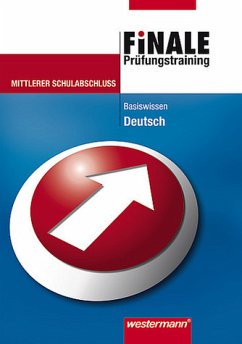 FiNALE
Prüfungstraining

MITTLERER SCHULABSCHLUSS

Basiswissen
Deutsch

westermann®